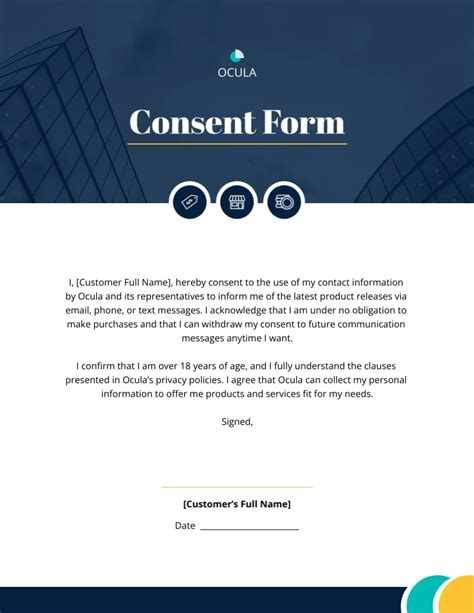 OCULA

Consent Form

I, [Customer Full Name], hereby consent to the use of my contact information by Ocula and its representatives to inform me of the latest product releases via email, phone, or text messages. I acknowledge that I am under no obligation to make purchases and that I can withdraw my consent to future communication messages anytime I want.

I confirm that I am over 18 years of age, and I fully understand the clauses presented in Ocula's privacy policies. I agree that Ocula can collect my personal information to offer me products and services fit for my needs.

Signed,

[Customer's Full Name]

Date ____________________